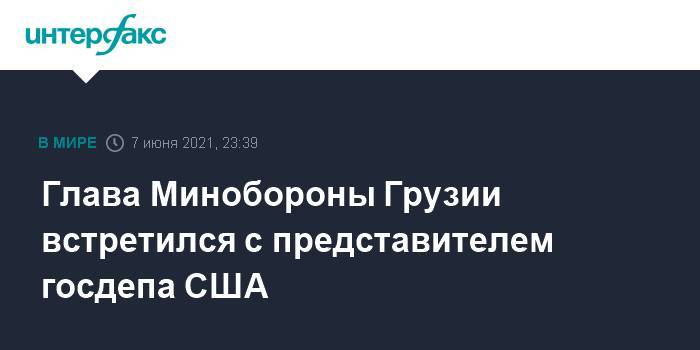 интерфакс

В МИРЕ 7 июня 2021, 23:39

Глава Минобороны Грузии встретился с представителем госдепа США